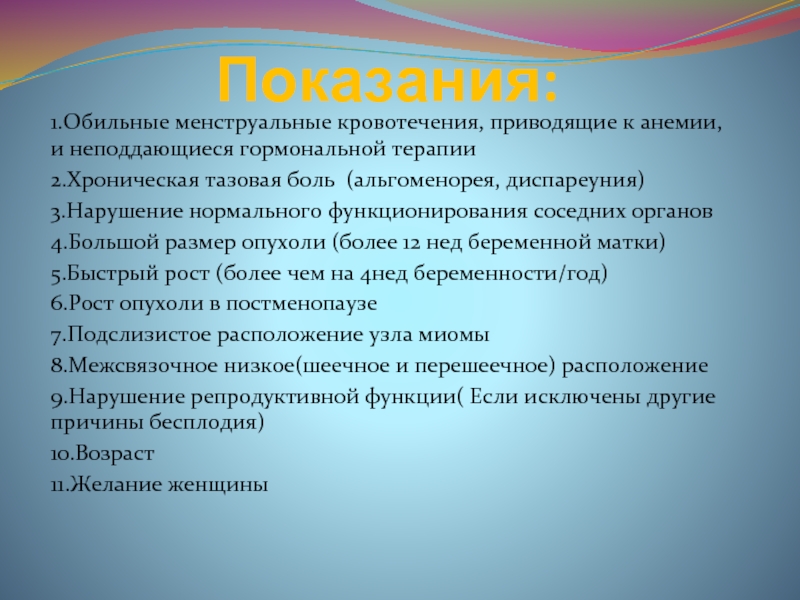 Показания:

1.Обильные менструальные кровотечения, приводящие к анемии, и неподдающиеся гормональной терапии

2.Хроническая тазовая боль (альгоменорея, диспареуния)

3.Нарушение нормального функционирования соседних органов

4.Большой размер опухоли (более 12 нед беременной матки)

5.Быстрый рост (более чем на 4нед беременности/год)

6.Рост опухоли в постменопаузе

7.Подслизистое расположение узла миомы

8.Межсвязочное низкое(шеечное и перешеечное) расположение

9.Нарушение репродуктивной функции( Если исключены другие причины бесплодия)

10.Возраст

11.Желание женщины